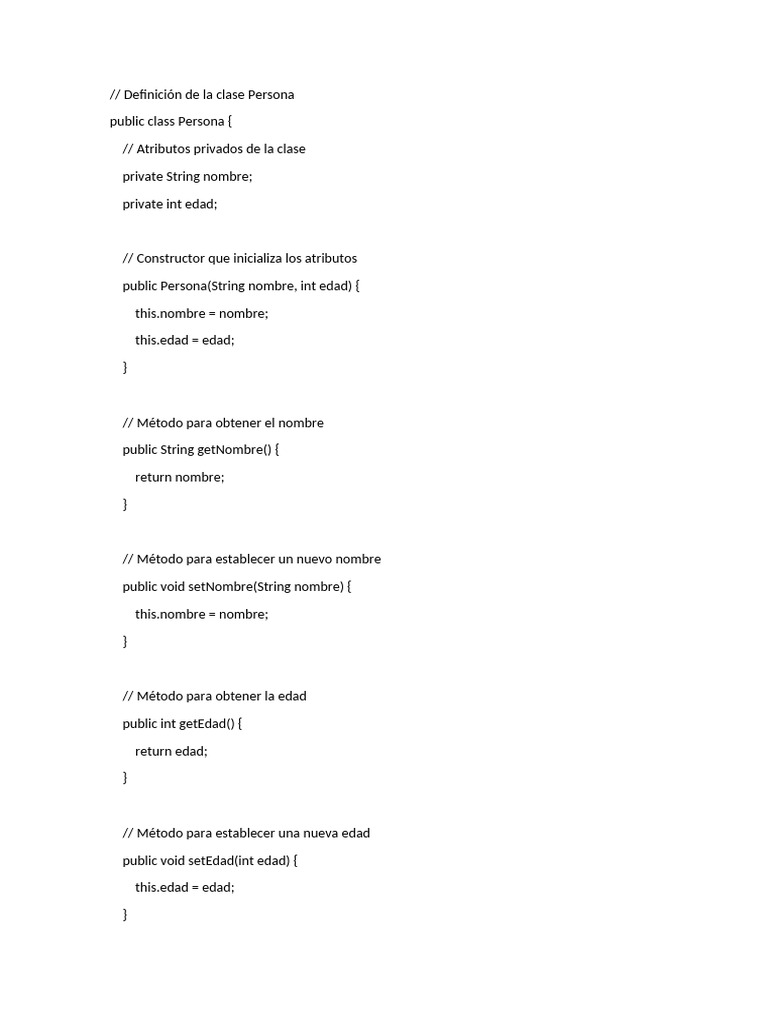 // Definición de la clase Persona

public class Persona {

// Atributos privados de la clase

private String nombre;

private int edad;

// Constructor que inicializa los atributos

public Persona(String nombre, int edad) {

this.nombre = nombre;

this.edad = edad;

}

// Método para obtener el nombre

public String getNombre() {

return nombre;

}

// Método para establecer un nuevo nombre

public void setNombre(String nombre) {

this.nombre = nombre;

}

// Método para obtener la edad

public int getEdad() {

return edad;

}

// Método para establecer una nueva edad

public void setEdad(int edad) {

this.edad = edad;

}